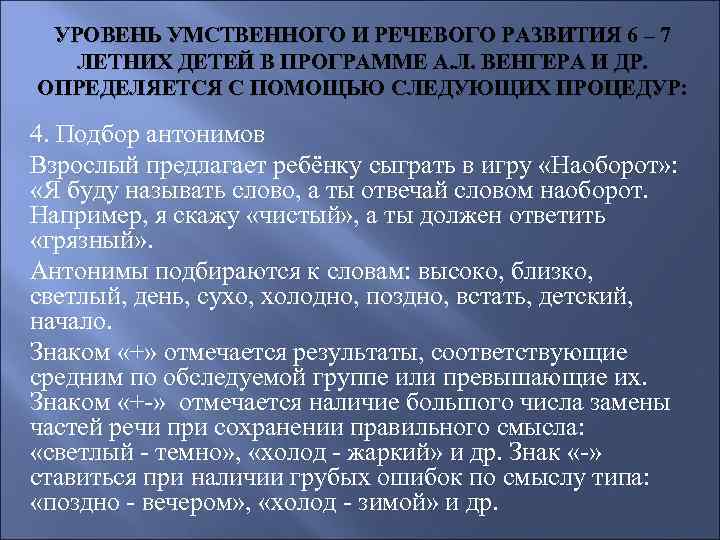 УРОВЕНЬ УМСТВЕННОГО И РЕЧЕВОГО РАЗВИТИЯ 6 – 7 ЛЕТНИХ ДЕТЕЙ В ПРОГРАММЕ А.Л. ВЕНГЕРА И ДР. ОПРЕДЕЛЯЕТСЯ С ПОМОЩЬЮ СЛЕДУЮЩИХ ПРОЦЕДУР:

4. Подбор антонимов

Взрослый предлагает ребёнку сыграть в игру «Наоборот»: «Я буду называть слово, а ты отвечай словом наоборот. Например, я скажу «чистый», а ты должен ответить «грязный».

Антонимы подбираются к словам: высоко, близко, светлый, день, сухо, холодно, поздно, встать, детский, начало.

Знаком «+» отмечается результаты, соответствующие средним по обследуемой группе или превышающие их. Знаком «+-» отмечается наличие большого числа замены частей речи при сохранении правильного смысла: «светлый - темно», «холод - жаркий» и др. Знак «-» ставиться при наличии грубых ошибок по смыслу типа: «поздно - вечером», «холод - зимой» и др.